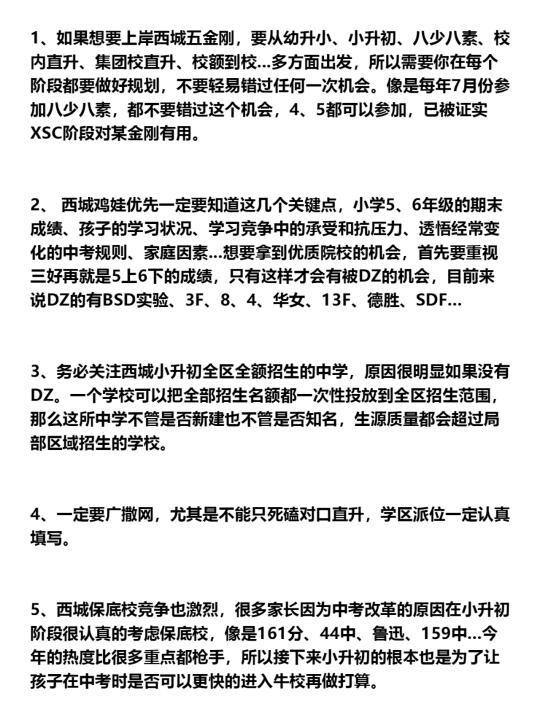 1、如果想要上岸西城五金刚，要从幼升小、小升初、八少八素、校内直升、集团校直升、校额到校...多方面出发，所以需要你在每个阶段都要做好规划，不要轻易错过任何一次机会。像是每年7月份参加八少八素，都不要错过这个机会，4、5都可以参加，已被证实XSC阶段对某金刚有用。

2、 西城鸡娃优先一定要知道这几个关键点，小学5、6年级的期末成绩、孩子的学习状况、学习竞争中的承受和抗压力、透悟经常变化的中考规则、家庭因素...想要拿到优质院校的机会，首先要重视三好再就是5上6下的成绩，只有这样才会有被DZ的机会，目前来说DZ的有BSD实验、3F、8、4、华女、13F、德胜、SDF...

3、务必关注西城小升初全区全额招生的中学，原因很明显如果没有DZ。一个学校可以把全部招生名额都一次性投放到全区招生范围，那么这所中学不管是否新建也不管是否知名，生源质量都会超过局部区域招生的学校。

4、一定要广撒网，尤其是不能只死磕对口直升，学区派位一定认真填写。

5、西城保底校竞争也激烈，很多家长因为中考改革的原因在小升初阶段很认真的考虑保底校，像是161分、44中、鲁迅、159中...今年的热度比很多重点都枪手，所以接下来小升初的根本也是为了让孩子在中考时是否可以更快的进入牛校再做打算。